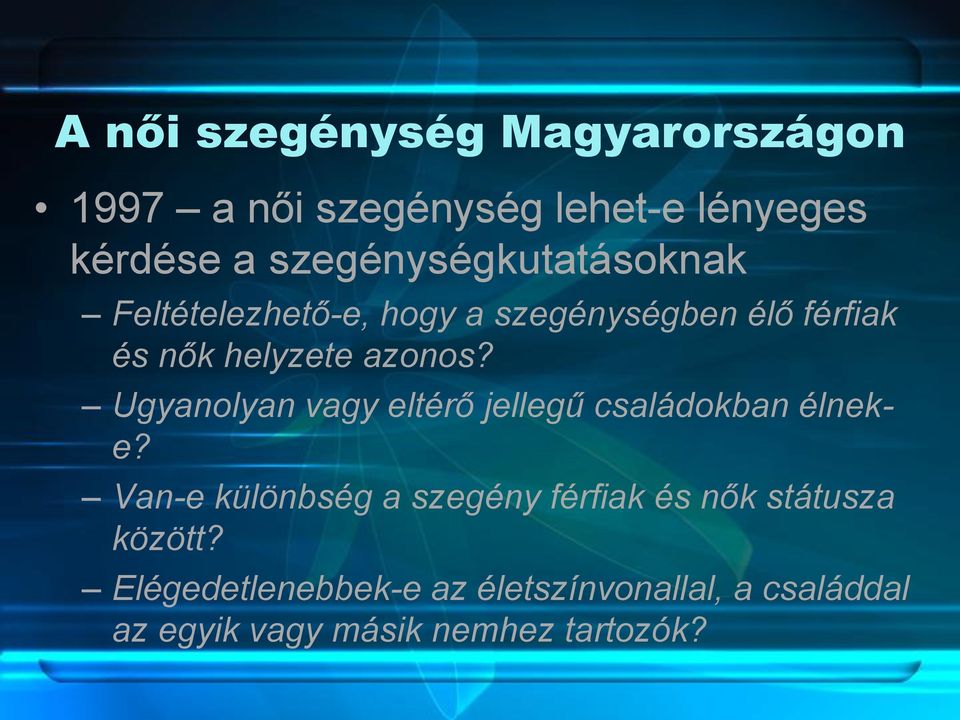 A női szegénység Magyarországon

• 1997 – a női szegénység lehet-e lényeges kérdése a szegénységkutatásoknak
– Feltételezhető-e, hogy a szegénységben élő férfiak és nők helyzete azonos?
– Ugyanolyan vagy eltérő jellegű családokban élnek-e?
– Van-e különbség a szegény férfiak és nők státusza között?
– Elégedetlenebbek-e az életszínvonallal, a családdal az egyik vagy másik nemhez tartozók?